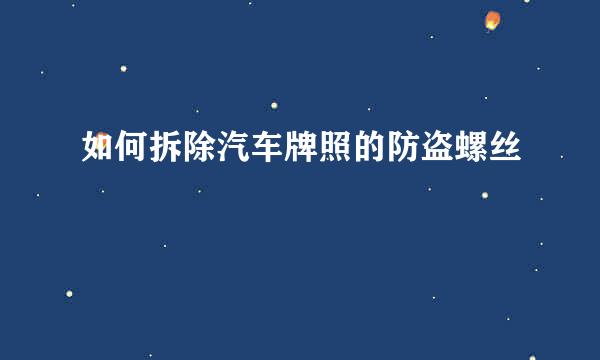 如何拆除汽车牌照的防盗螺丝